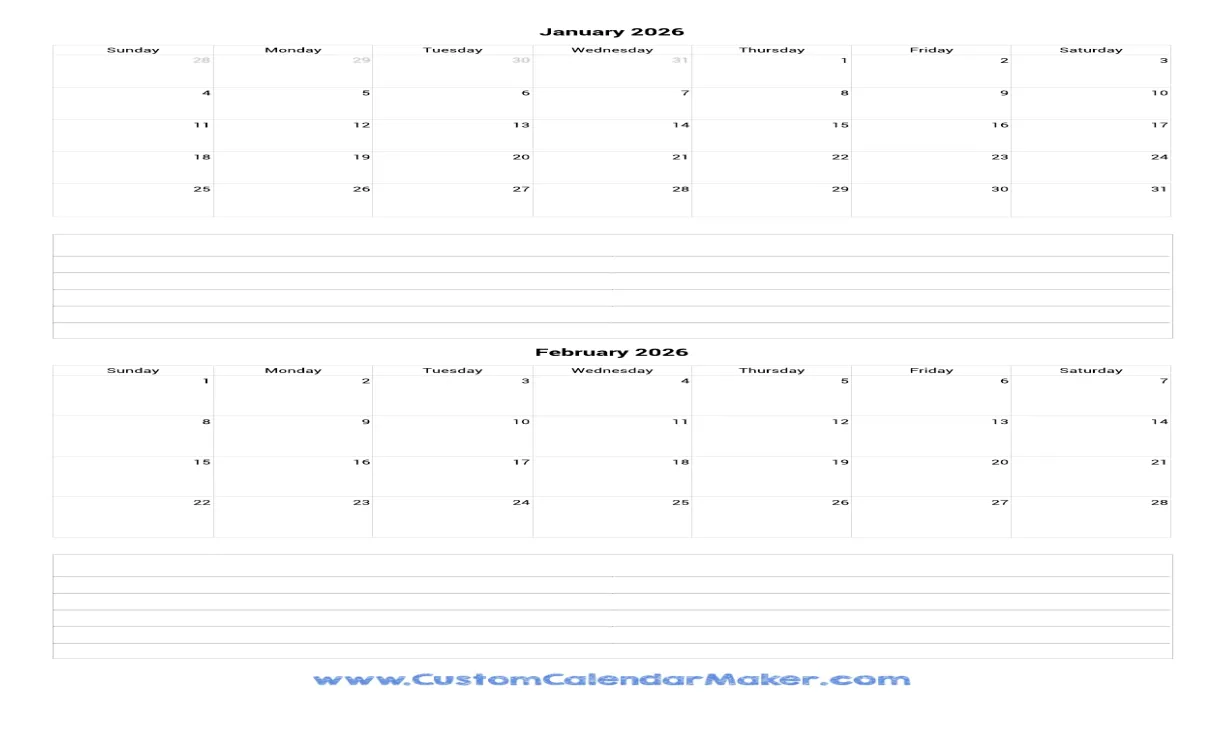 January 2026

| Sunday | Monday | Tuesday | Wednesday | Thursday | Friday | Saturday |
|---|---|---|---|---|---|---|
| 28 | 29 | 30 | 31 | 1 | 2 | 3 |
| 4 | 5 | 6 | 7 | 8 | 9 | 10 |
| 11 | 12 | 13 | 14 | 15 | 16 | 17 |
| 18 | 19 | 20 | 21 | 22 | 23 | 24 |
| 25 | 26 | 27 | 28 | 29 | 30 | 31 |

February 2026

| Sunday | Monday | Tuesday | Wednesday | Thursday | Friday | Saturday |
|---|---|---|---|---|---|---|
| 1 | 2 | 3 | 4 | 5 | 6 | 7 |
| 8 | 9 | 10 | 11 | 12 | 13 | 14 |
| 15 | 16 | 17 | 18 | 19 | 20 | 21 |
| 22 | 23 | 24 | 25 | 26 | 27 | 28 |

www.CustomCalendarMaker.com